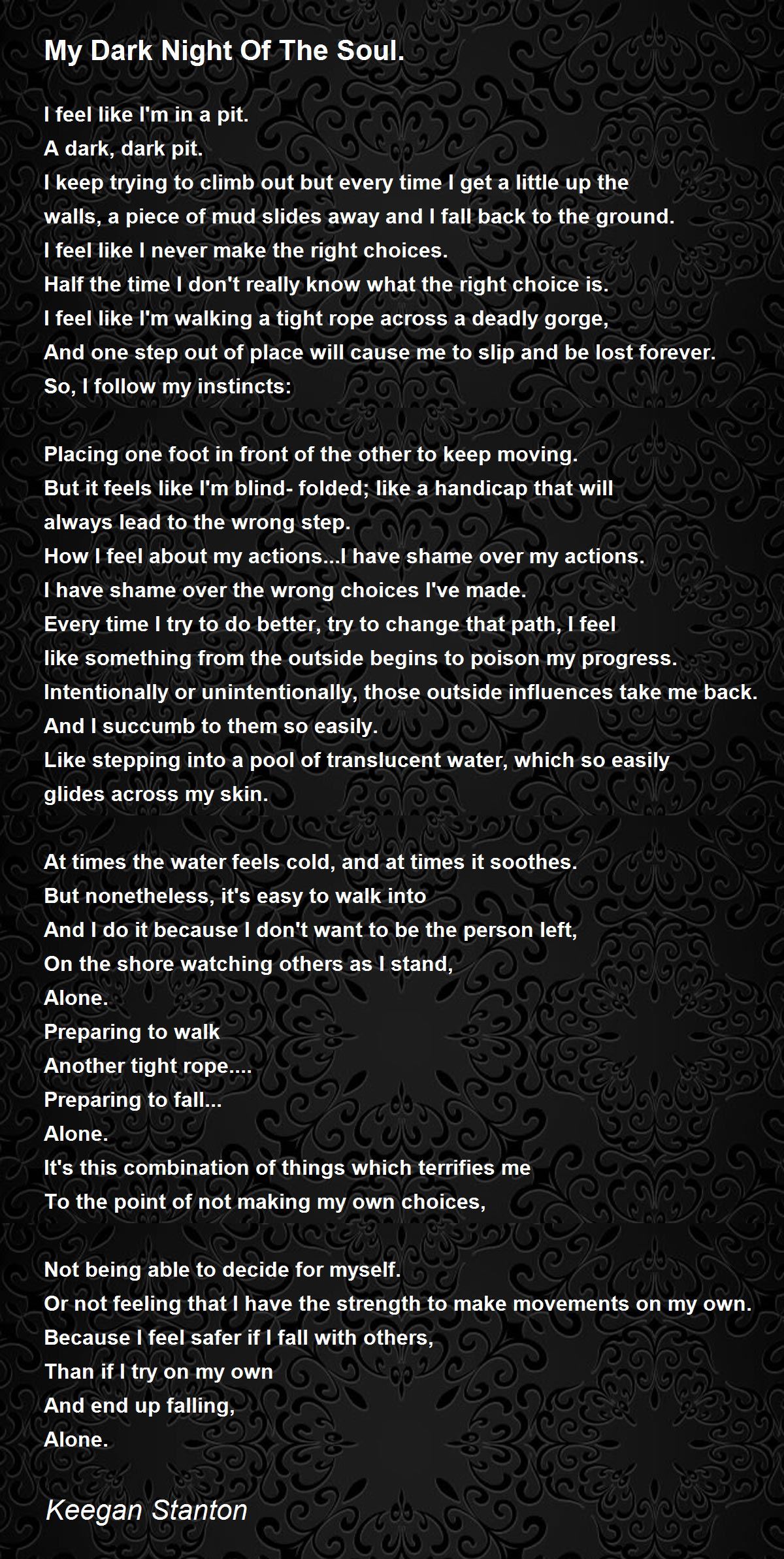 My Dark Night Of The Soul.

I feel like I'm in a pit.
A dark, dark pit.
I keep trying to climb out but every time I get a little up the walls, a piece of mud slides away and I fall back to the ground.
I feel like I never make the right choices.
Half the time I don't really know what the right choice is.
I feel like I'm walking a tight rope across a deadly gorge,
And one step out of place will cause me to slip and be lost forever.
So, I follow my instincts:

Placing one foot in front of the other to keep moving.
But it feels like I'm blind- folded; like a handicap that will always lead to the wrong step.
How I feel about my actions...I have shame over my actions.
I have shame over the wrong choices I've made.
Every time I try to do better, try to change that path, I feel like something from the outside begins to poison my progress.
Intentionally or unintentionally, those outside influences take me back.
And I succumb to them so easily.
Like stepping into a pool of translucent water, which so easily glides across my skin.

At times the water feels cold, and at times it soothes.
But nonetheless, it's easy to walk into
And I do it because I don't want to be the person left,
On the shore watching others as I stand,
Alone.
Preparing to walk
Another tight rope....
Preparing to fall...
Alone.
It's this combination of things which terrifies me
To the point of not making my own choices,

Not being able to decide for myself.
Or not feeling that I have the strength to make movements on my own.
Because I feel safer if I fall with others,
Than if I try on my own
And end up falling,
Alone.

Keegan Stanton